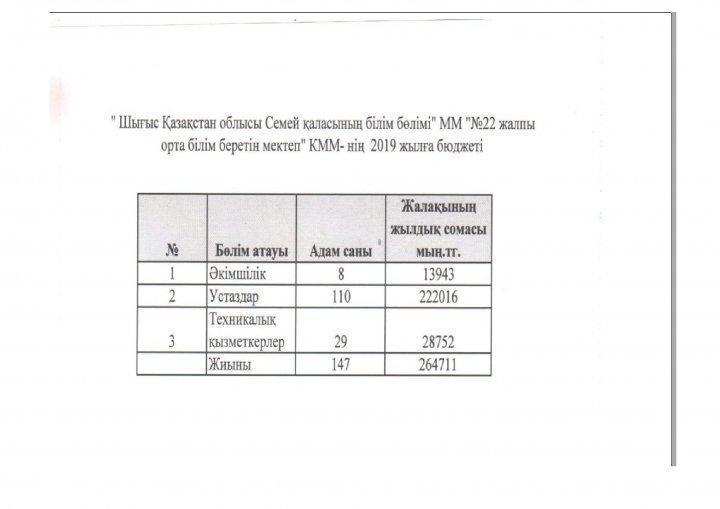 " Шығыс Қазақстан облысы Семей қаласының білім бөлімі" ММ "№22 жалпы орта білім беретін мектеп" КММ- нің 2019 жылға бюджеті

| № | Бөлім атауы | Адам саны | Жалақының жылдық сомасы мың.тг. |
|---|---|---|---|
| 1 | Әкімшілік | 8 | 13943 |
| 2 | Устаздар | 110 | 222016 |
| 3 | Техникалық қызметкерлер | 29 | 28752 |
|  | Жиыны | 147 | 264711 |